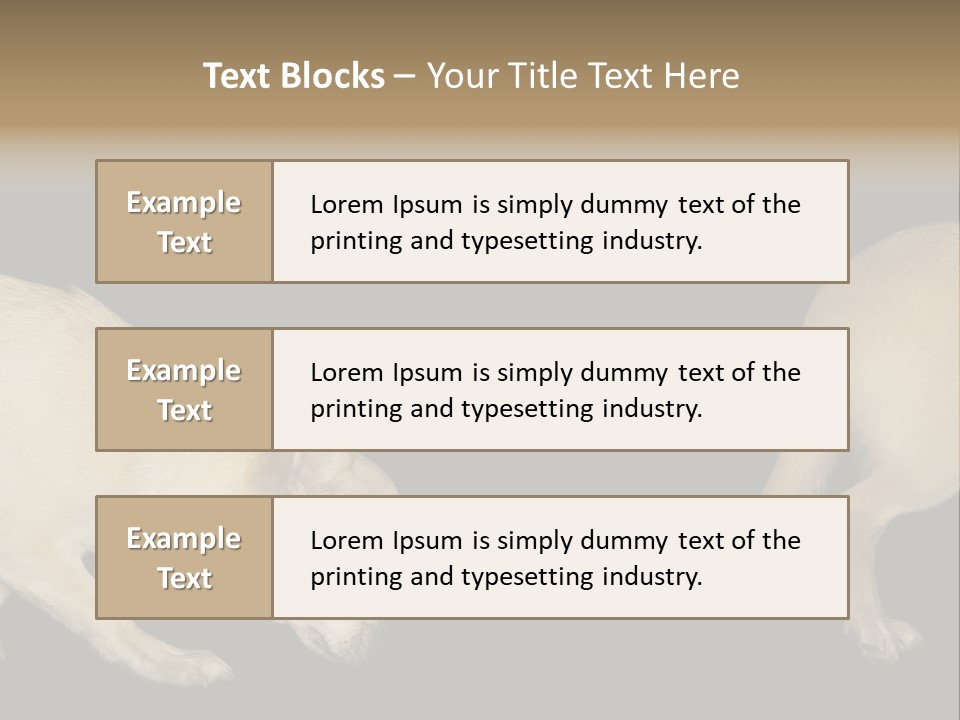 Text Blocks – Your Title Text Here

Example Text

Lorem Ipsum is simply dummy text of the printing and typesetting industry.

Example Text

Lorem Ipsum is simply dummy text of the printing and typesetting industry.

Example Text

Lorem Ipsum is simply dummy text of the printing and typesetting industry.